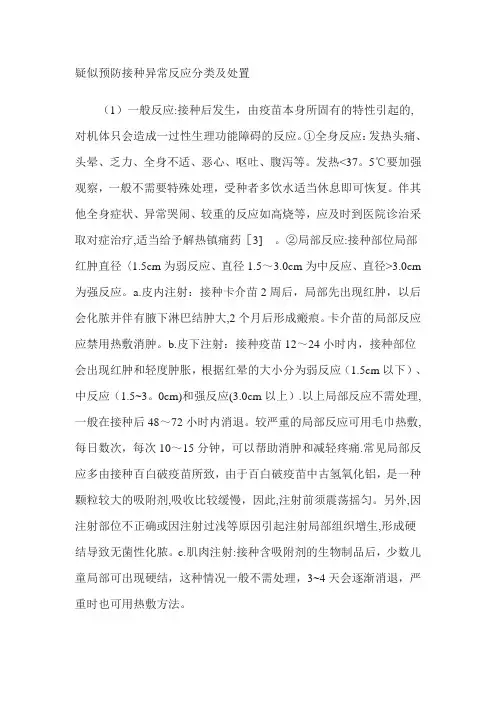 疑似预防接种异常反应分类及处置

（1）一般反应:接种后发生，由疫苗本身所固有的特性引起的，对机体只会造成一过性生理功能障碍的反应。①全身反应：发热头痛、头晕、乏力、全身不适、恶心、呕吐、腹泻等。发热<37。5℃要加强观察，一般不需要特殊处理，受种者多饮水适当休息即可恢复。伴其他全身症状、异常哭闹、较重的反应如高烧等，应及时到医院诊治采取对症治疗,适当给予解热镇痛药［3］ 。②局部反应:接种部位局部红肿直径〈1.5cm 为弱反应、直径 1.5～3.0cm 为中反应、直径>3.0cm 为强反应。a.皮内注射：接种卡介苗 2 周后，局部先出现红肿，以后会化脓并伴有腋下淋巴结肿大,2 个月后形成瘢痕。卡介苗的局部反应应禁用热敷消肿。b.皮下注射：接种疫苗 12～24 小时内，接种部位会出现红肿和轻度肿胀，根据红晕的大小分为弱反应（1.5cm 以下）、中反应（1.5~3。0cm)和强反应(3.0cm 以上）.以上局部反应不需处理，一般在接种后 48～72 小时内消退。较严重的局部反应可用毛巾热敷，每日数次，每次 10～15 分钟，可以帮助消肿和减轻疼痛.常见局部反应多由接种百白破疫苗所致，由于百白破疫苗中古氢氧化铝，是一种颗粒较大的吸附剂,吸收比较缓慢，因此,注射前须震荡摇匀。另外,因注射部位不正确或因注射过浅等原因引起注射局部组织增生,形成硬结导致无菌性化脓。c.肌肉注射:接种含吸附剂的生物制品后，少数儿童局部可出现硬结，这种情况一般不需处理，3~4 天会逐渐消退，严重时也可用热敷方法。